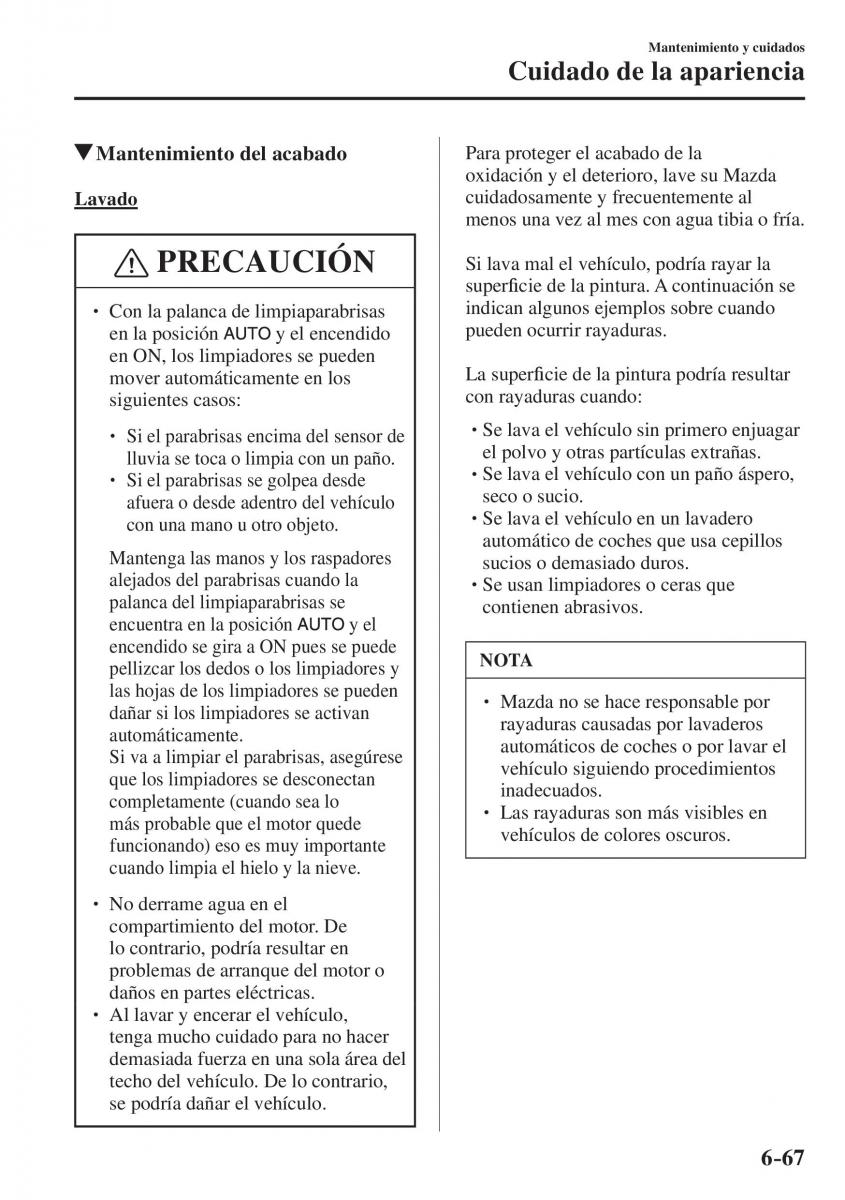 Mantenimiento y cuidados
Cuidado de la apariencia

▼Mantenimiento del acabado

Lavado

PRECAUCIÓN

• Con la palanca de limpiaparabrisas en la posición AUTO y el encendido en ON, los limpiadores se pueden mover automáticamente en los siguientes casos:

• Si el parabrisas encima del sensor de lluvia se toca o limpia con un paño.
• Si el parabrisas se golpea desde afuera o desde adentro del vehículo con una mano u otro objeto.

Mantenga las manos y los raspadores alejados del parabrisas cuando la palanca del limpiaparabrisas se encuentra en la posición AUTO y el encendido se gira a ON pues se puede pellizcar los dedos o los limpiadores y las hojas de los limpiadores se pueden dañar si los limpiadores se activan automáticamente.
Si va a limpiar el parabrisas, asegúrese que los limpiadores se desconectan completamente (cuando sea lo más probable que el motor quede funcionando) eso es muy importante cuando limpia el hielo y la nieve.

• No derrame agua en el compartimiento del motor. De lo contrario, podría resultar en problemas de arranque del motor o daños en partes eléctricas.
• Al lavar y encerar el vehículo, tenga mucho cuidado para no hacer demasiada fuerza en una sola área del techo del vehículo. De lo contrario, se podría dañar el vehículo.

Para proteger el acabado de la oxidación y el deterioro, lave su Mazda cuidadosamente y frecuentemente al menos una vez al mes con agua tibia o fría.

Si lava mal el vehículo, podría rayar la superficie de la pintura. A continuación se indican algunos ejemplos sobre cuando pueden ocurrir rayaduras.

La superficie de la pintura podría resultar con rayaduras cuando:

• Se lava el vehículo sin primero enjuagar el polvo y otras partículas extrañas.
• Se lava el vehículo con un paño áspero, seco o sucio.
• Se lava el vehículo en un lavadero automático de coches que usa cepillos sucios o demasiado duros.
• Se usan limpiadores o ceras que contienen abrasivos.

NOTA

• Mazda no se hace responsable por rayaduras causadas por lavaderos automáticos de coches o por lavar el vehículo siguiendo procedimientos inadecuados.
• Las rayaduras son más visibles en vehículos de colores oscuros.

6-67